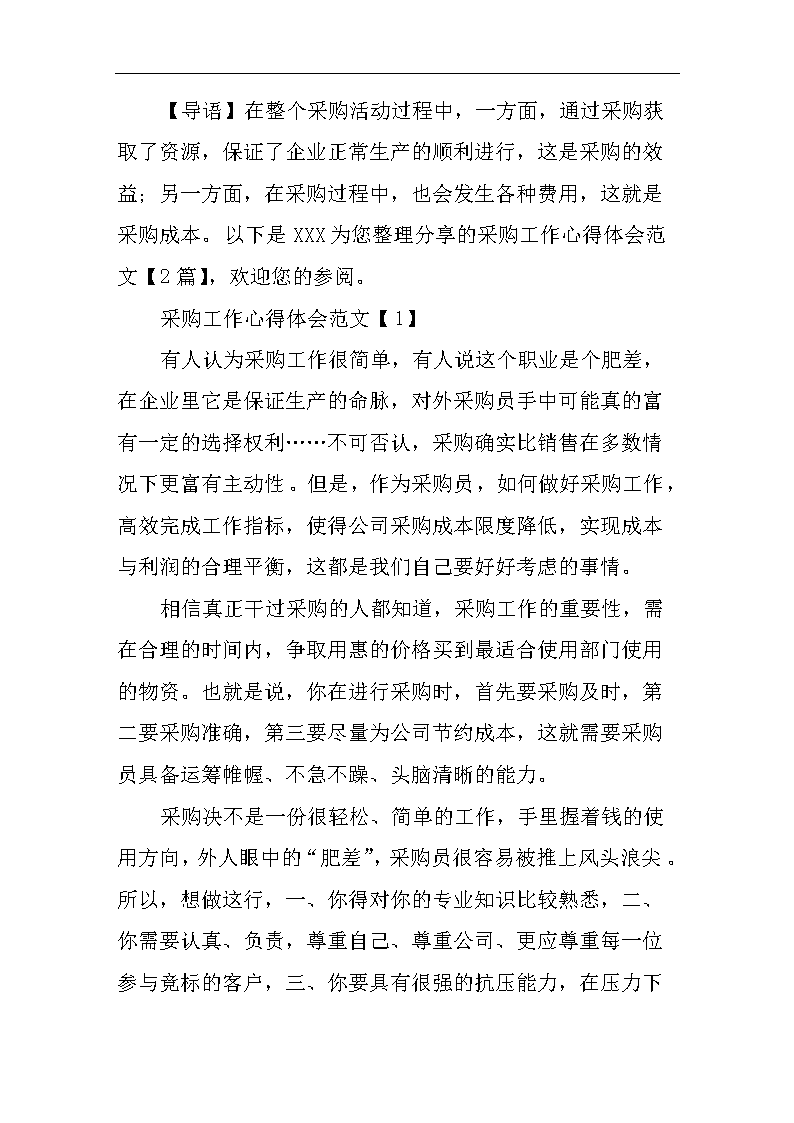 【导语】在整个采购活动过程中，一方面，通过采购获取了资源，保证了企业正常生产的顺利进行，这是采购的效益；另一方面，在采购过程中，也会发生各种费用，这就是采购成本。以下是XXX为您整理分享的采购工作心得体会范文【2篇】，欢迎您的参阅。

采购工作心得体会范文【1】

有人认为采购工作很简单，有人说这个职业是个肥差，在企业里它是保证生产的命脉，对外采购员手中可能真的富有一定的选择权利……不可否认，采购确实比销售在多数情况下更富有主动性。但是，作为采购员，如何做好采购工作，高效完成工作指标，使得公司采购成本限度降低，实现成本与利润的合理平衡，这都是我们自己要好好考虑的事情。

相信真正干过采购的人都知道，采购工作的重要性，需在合理的时间内，争取用惠的价格买到最适合使用部门使用的物资。也就是说，你在进行采购时，首先要采购及时，第二要采购准确，第三要尽量为公司节约成本，这就需要采购员具备运筹帷幄、不急不躁、头脑清晰的能力。

采购决不是一份很轻松、简单的工作，手里握着钱的使用方向，外人眼中的“肥差”，采购员很容易被推上风头浪尖。所以，想做这行，一、你得对你的专业知识比较熟悉，二、你需要认真、负责，尊重自己、尊重公司、更应尊重每一位参与竞标的客户，三、你要具有很强的抗压能力，在压力下